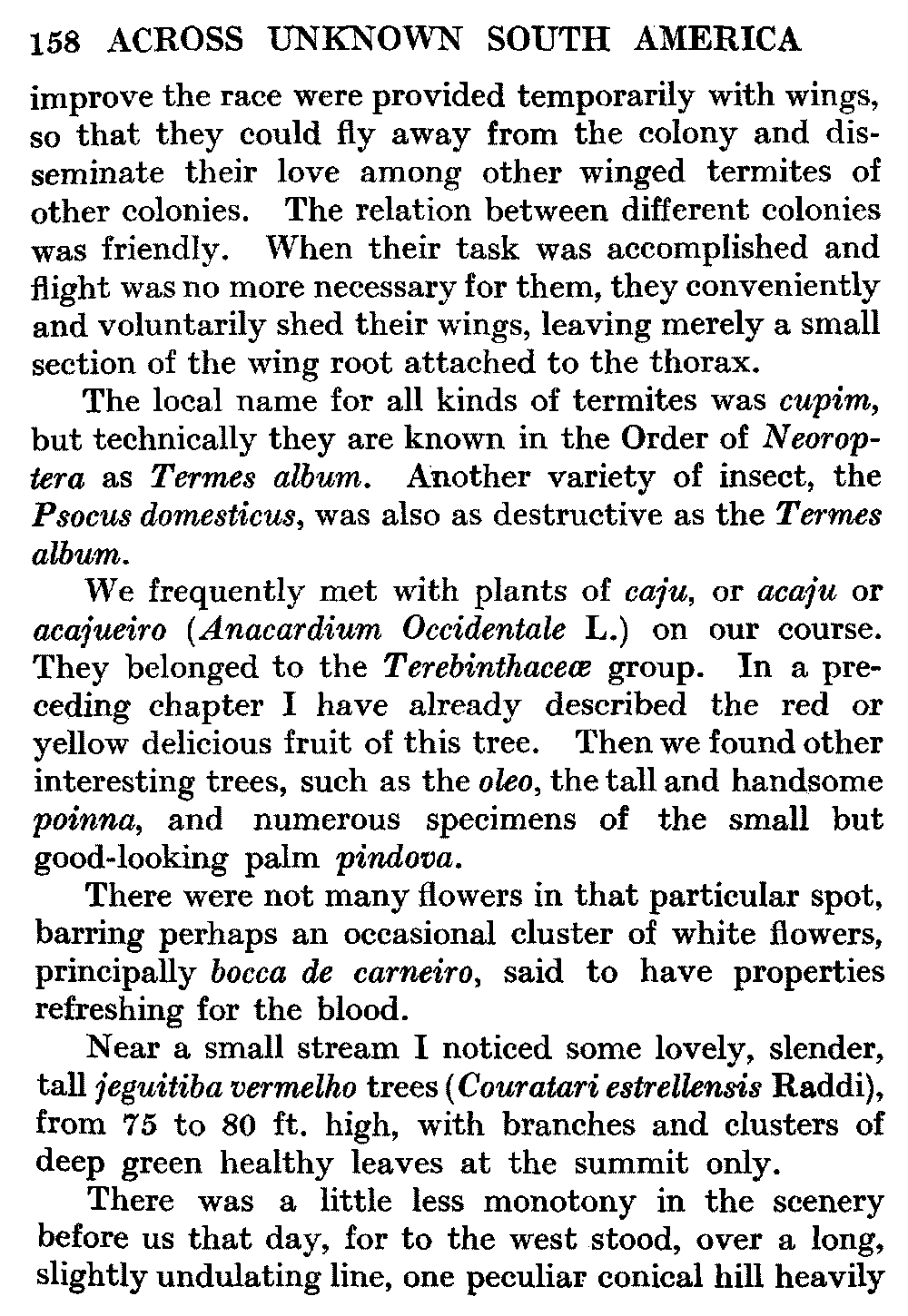 158 ACROSS UNKNOWN SOUTH AMERICA

improve the race were provided temporarily with wings, so that they could fly away from the colony and disseminate their love among other winged termites of other colonies. The relation between different colonies was friendly. When their task was accomplished and flight was no more necessary for them, they conveniently and voluntarily shed their wings, leaving merely a small section of the wing root attached to the thorax.

The local name for all kinds of termites was cupim, but technically they are known in the Order of Neoroptera as Termes album. Another variety of insect, the Psocus domesticus, was also as destructive as the Termes album.

We frequently met with plants of caju, or acaju or acajueiro (Anacardium Occidentale L.) on our course. They belonged to the Terebinthaceæ group. In a preceding chapter I have already described the red or yellow delicious fruit of this tree. Then we found other interesting trees, such as the oleo, the tall and handsome poinna, and numerous specimens of the small but good-looking palm pindova.

There were not many flowers in that particular spot, barring perhaps an occasional cluster of white flowers, principally bocca de carneiro, said to have properties refreshing for the blood.

Near a small stream I noticed some lovely, slender, tall jeguitiba vermelho trees (Couratari estrellensis Raddi), from 75 to 80 ft. high, with branches and clusters of deep green healthy leaves at the summit only.

There was a little less monotony in the scenery before us that day, for to the west stood, over a long, slightly undulating line, one peculiar conical hill heavily